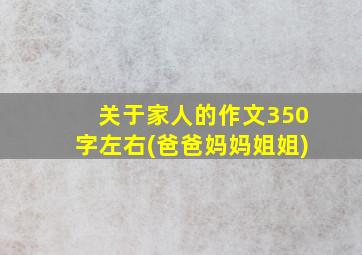 关于家人的作文350字左右(爸爸妈妈姐姐)